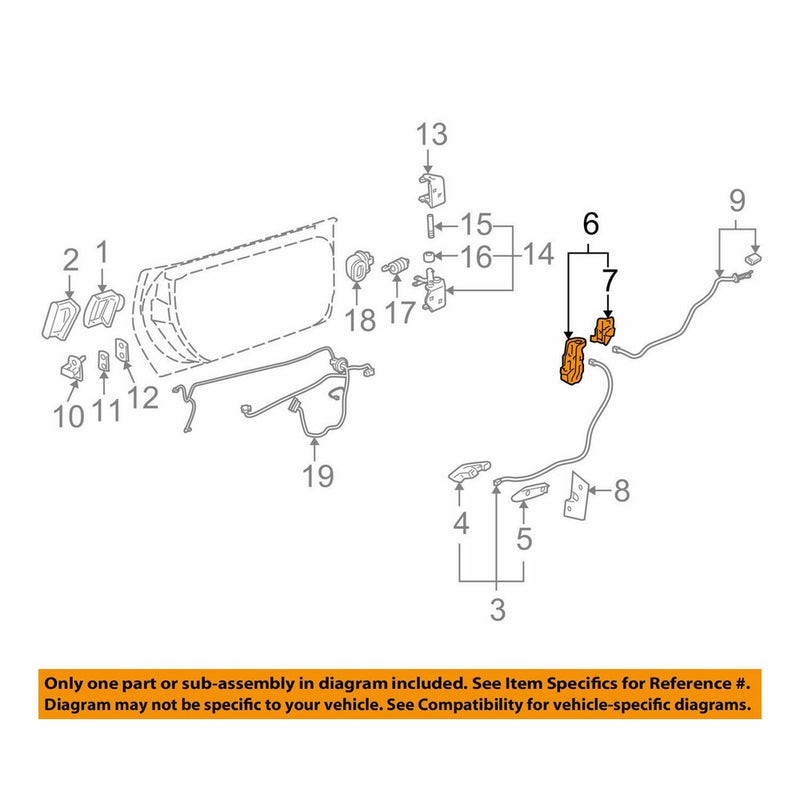 13
15
16
14
6
7
9
2
1
18
17
10
11
12
19
8
4
5
3

Only one part or sub-assembly in diagram included. See Item Specifics for Reference #.
Diagram may not be specific to your vehicle. See Compatibility for vehicle-specific diagrams.